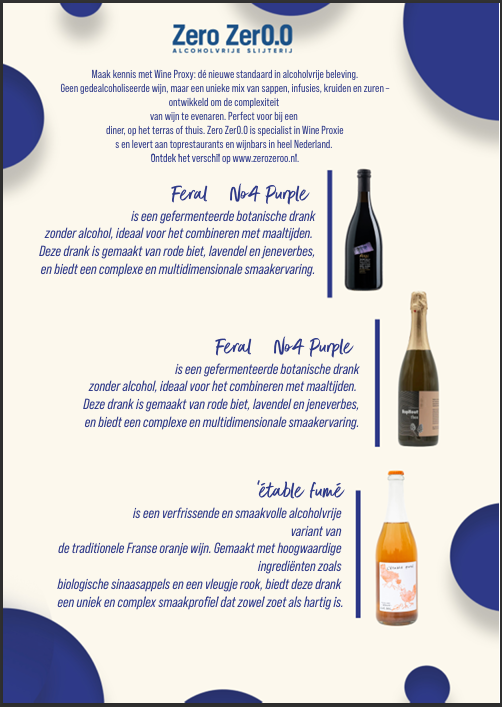 Zero Zer0.0
ALCOHOLVRIJE SLIJTERIJ

Maak kennis met Wine Proxy: dé nieuwe standaard in alcoholvrije beleving. Geen gedealcoholiseerde wijn, maar een unieke mix van sappen, infusies, kruiden en zuren – ontwikkeld om de complexiteit van wijn te evenaren. Perfect voor bij een diner, op het terras of thuis. Zero Zer0.0 is specialist in Wine Proxie s en levert aan toprestaurants en wijnbars in heel Nederland. Ontdek het verschil op www.zerozeroo.nl.

Feral No4 Purple

is een gefermenteerde botanische drank zonder alcohol, ideaal voor het combineren met maaltijden. Deze drank is gemaakt van rode biet, lavendel en jeneverbes, en biedt een complexe en multidimensionale smaakervaring.

Feral No4 Purple

is een gefermenteerde botanische drank zonder alcohol, ideaal voor het combineren met maaltijden. Deze drank is gemaakt van rode biet, lavendel en jeneverbes, en biedt een complexe en multidimensionale smaakervaring.

'étable fumé

is een verfrissende en smaakvolle alcoholvrije variant van de traditionele Franse oranje wijn. Gemaakt met hoogwaardige ingrediënten zoals biologische sinaasappels en een vleugje rook, biedt deze drank een uniek en complex smaakprofiel dat zowel zoet als hartig is.